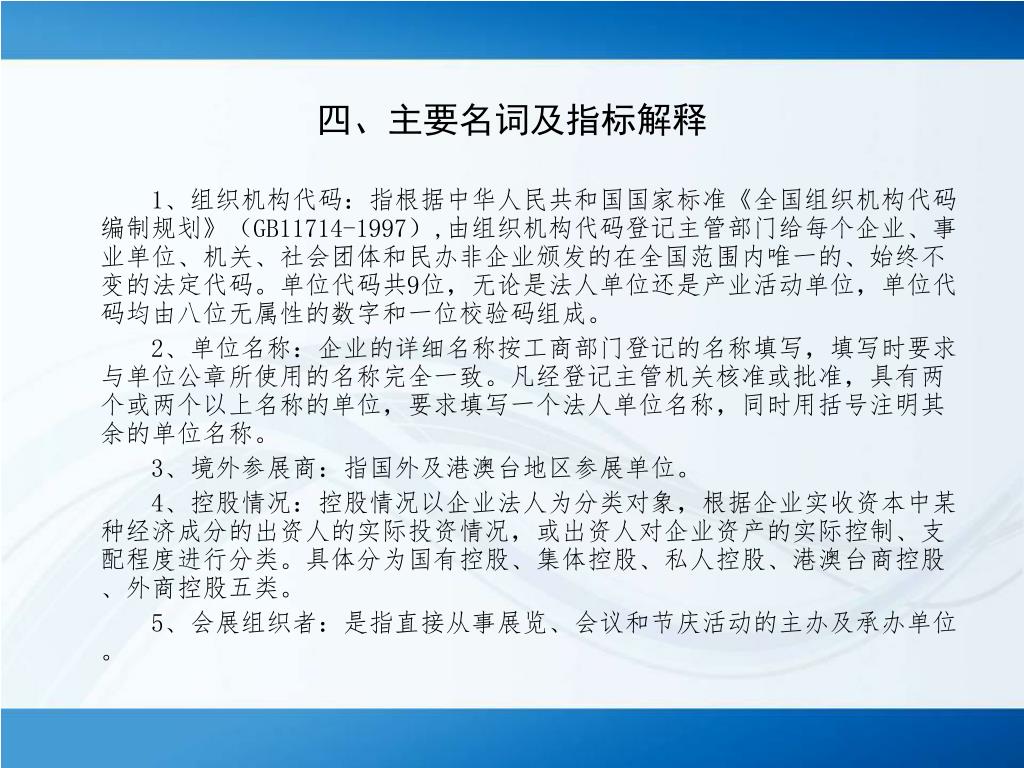 四、主要名词及指标解释

1、组织机构代码：指根据中华人民共和国国家标准《全国组织机构代码编制规划》（GB11714-1997）,由组织机构代码登记主管部门给每个企业、事业单位、机关、社会团体和民办非企业颁发的在全国范围内唯一的、始终不变的法定代码。单位代码共9位，无论是法人单位还是产业活动单位，单位代码均由八位无属性的数字和一位校验码组成。

2、单位名称：企业的详细名称按工商部门登记的名称填写，填写时要求与单位公章所使用的名称完全一致。凡经登记主管机关核准或批准，具有两个或两个以上名称的单位，要求填写一个法人单位名称，同时用括号注明其余的单位名称。

3、境外参展商：指国外及港澳台地区参展单位。

4、控股情况：控股情况以企业法人为分类对象，根据企业实收资本中某种经济成分的出资人的实际投资情况，或出资人对企业资产的实际控制、支配程度进行分类。具体分为国有控股、集体控股、私人控股、港澳台商控股、外商控股五类。

5、会展组织者：是指直接从事展览、会议和节庆活动的主办及承办单位。